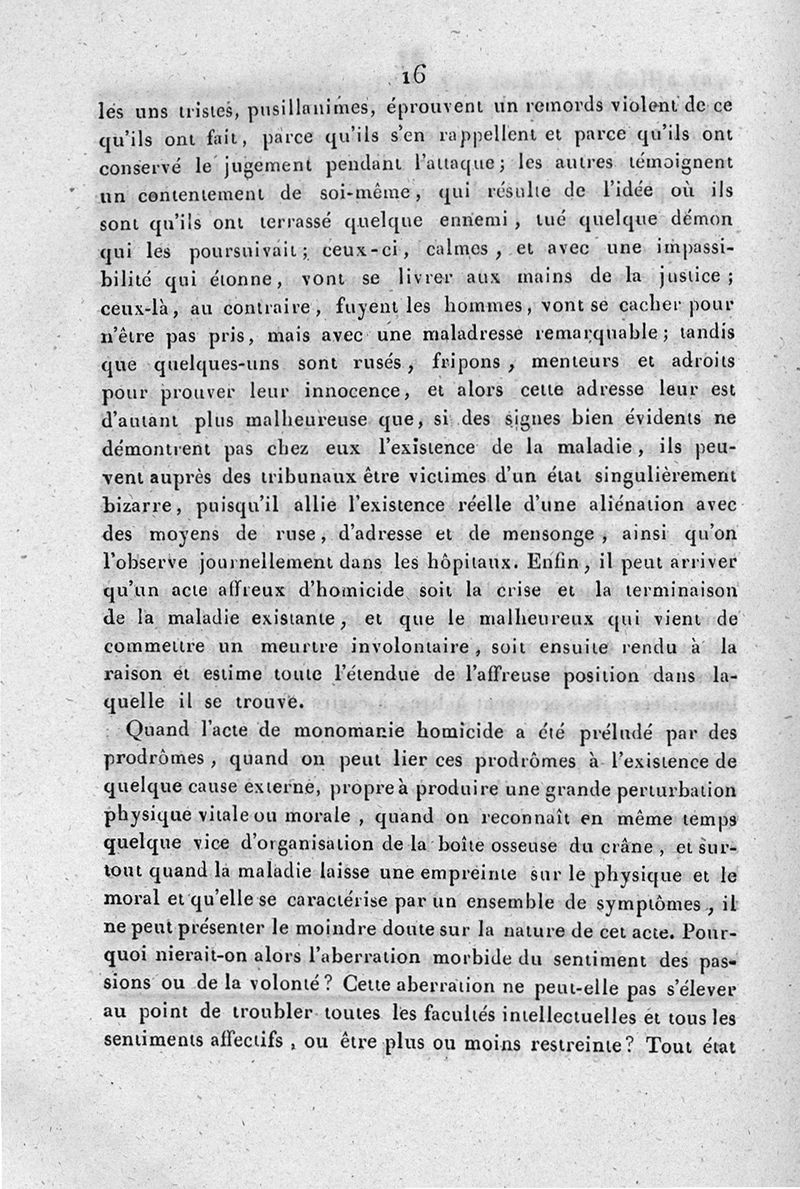 16

les uns tristes, pusillanimes, éprouvent un remords violent de ce qu'ils ont fait, parce qu'ils s'en rappellent et parce qu'ils ont conservé le jugement pendant l'attaque; les autres témoignent un contentement de soi-même, qui résulte de l'idée où ils sont qu'ils ont terrassé quelque ennemi, tué quelque démon qui les poursuivait; ceux-ci, calmes, et avec une impassibilité qui étonne, vont se livrer aux mains de la justice; ceux-là, au contraire, fuyent les hommes, vont se cacher pour n'être pas pris, mais avec une maladresse remarquable; tandis que quelques-uns sont rusés, fripons, menteurs et adroits pour prouver leur innocence, et alors cette adresse leur est d'autant plus malheureuse que, si des signes bien évidents ne démontrent pas chez eux l'existence de la maladie, ils peuvent auprès des tribunaux être victimes d'un état singulièrement bizarre, puisqu'il allie l'existence réelle d'une aliénation avec des moyens de ruse, d'adresse et de mensonge, ainsi qu'on l'observe journellement dans les hôpitaux. Enfin, il peut arriver qu'un acte affreux d'homicide soit la crise et la terminaison de la maladie existante, et que le malheureux qui vient de commettre un meurtre involontaire, soit ensuite rendu à la raison et estime toute l'étendue de l'affreuse position dans laquelle il se trouve.

Quand l'acte de monomanie homicide a été préludé par des prodrômes, quand on peut lier ces prodrômes à l'existence de quelque cause externe, propre à produire une grande perturbation physique vitale ou morale, quand on reconnaît en même temps quelque vice d'organisation de la boîte osseuse du crâne, et surtout quand la maladie laisse une empreinte sur le physique et le moral et qu'elle se caractérise par un ensemble de symptômes, il ne peut présenter le moindre doute sur la nature de cet acte. Pourquoi nierait-on alors l'aberration morbide du sentiment des passions ou de la volonté? Cette aberration ne peut-elle pas s'élever au point de troubler toutes les facultés intellectuelles et tous les sentiments affectifs, ou être plus ou moins restreinte? Tout état